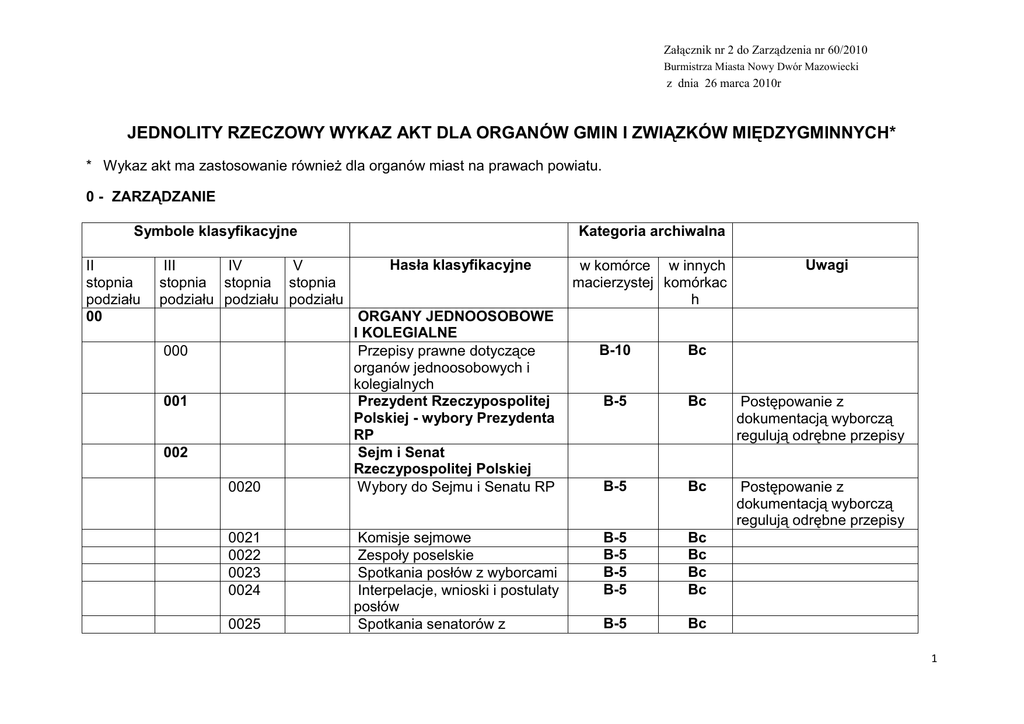 Załącznik nr 2 do Zarządzenia nr 60/2010
Burmistrza Miasta Nowy Dwór Mazowiecki
z dnia 26 marca 2010r

JEDNOLITY RZECZOWY WYKAZ AKT DLA ORGANÓW GMIN I ZWIĄZKÓW MIĘDZYGMINNYCH*

* Wykaz akt ma zastosowanie również dla organów miast na prawach powiatu.

0 - ZARZĄDZANIE

| Symbole klasyfikacyjne | | | | | Kategoria archiwalna | | |
|---|---|---|---|---|---|---|---|
| II stopnia podziału | III stopnia podziału | IV stopnia podziału | V stopnia podziału | Hasła klasyfikacyjne | w komórce macierzystej | w innych komórkach | Uwagi |
| 00 | | | | ORGANY JEDNOOSOBOWE I KOLEGIALNE | | | |
| | 000 | | | Przepisy prawne dotyczące organów jednoosobowych i kolegialnych | B-10 | Bc | |
| | 001 | | | Prezydent Rzeczypospolitej Polskiej - wybory Prezydenta RP | B-5 | Bc | Postępowanie z dokumentacją wyborczą regulują odrębne przepisy |
| | 002 | | | Sejm i Senat Rzeczypospolitej Polskiej | | | |
| | | 0020 | | Wybory do Sejmu i Senatu RP | B-5 | Bc | Postępowanie z dokumentacją wyborczą regulują odrębne przepisy |
| | | 0021 | | Komisje sejmowe | B-5 | Bc | |
| | | 0022 | | Zespoły poselskie | B-5 | Bc | |
| | | 0023 | | Spotkania posłów z wyborcami | B-5 | Bc | |
| | | 0024 | | Interpelacje, wnioski i postulaty posłów | B-5 | Bc | |
| | | 0025 | | Spotkania senatorów z | B-5 | Bc | |

1